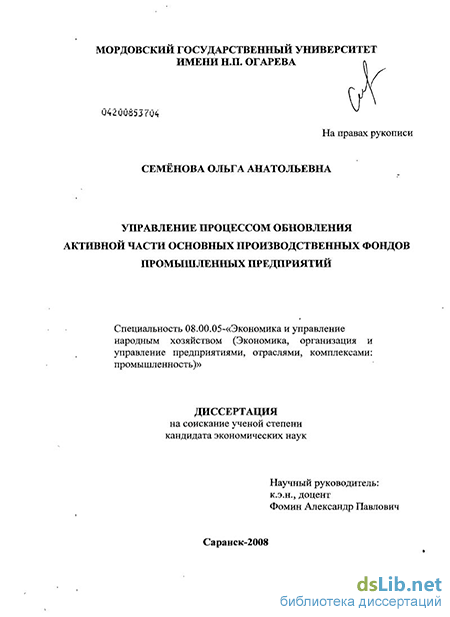 МОРДОВСКИЙ ГОСУДАРСТВЕННЫЙ УНИВЕРСИТЕТ
ИМЕНИ Н.П. ОГАРЕВА

04200853704

На правах рукописи

СЕМЁНОВА ОЛЬГА АНАТОЛЬЕВНА

УПРАВЛЕНИЕ ПРОЦЕССОМ ОБНОВЛЕНИЯ
АКТИВНОЙ ЧАСТИ ОСНОВНЫХ ПРОИЗВОДСТВЕННЫХ ФОНДОВ
ПРОМЫШЛЕННЫХ ПРЕДПРИЯТИЙ

Специальность 08.00.05-«Экономика и управление народным хозяйством (Экономика, организация и управление предприятиями, отраслями, комплексами: промышленность)»

ДИССЕРТАЦИЯ
на соискание ученой степени
кандидата экономических наук

Научный руководитель:
к.э.н., доцент
Фомин Александр Павлович

Саранск-2008

dsLib.net
библиотека диссертаций